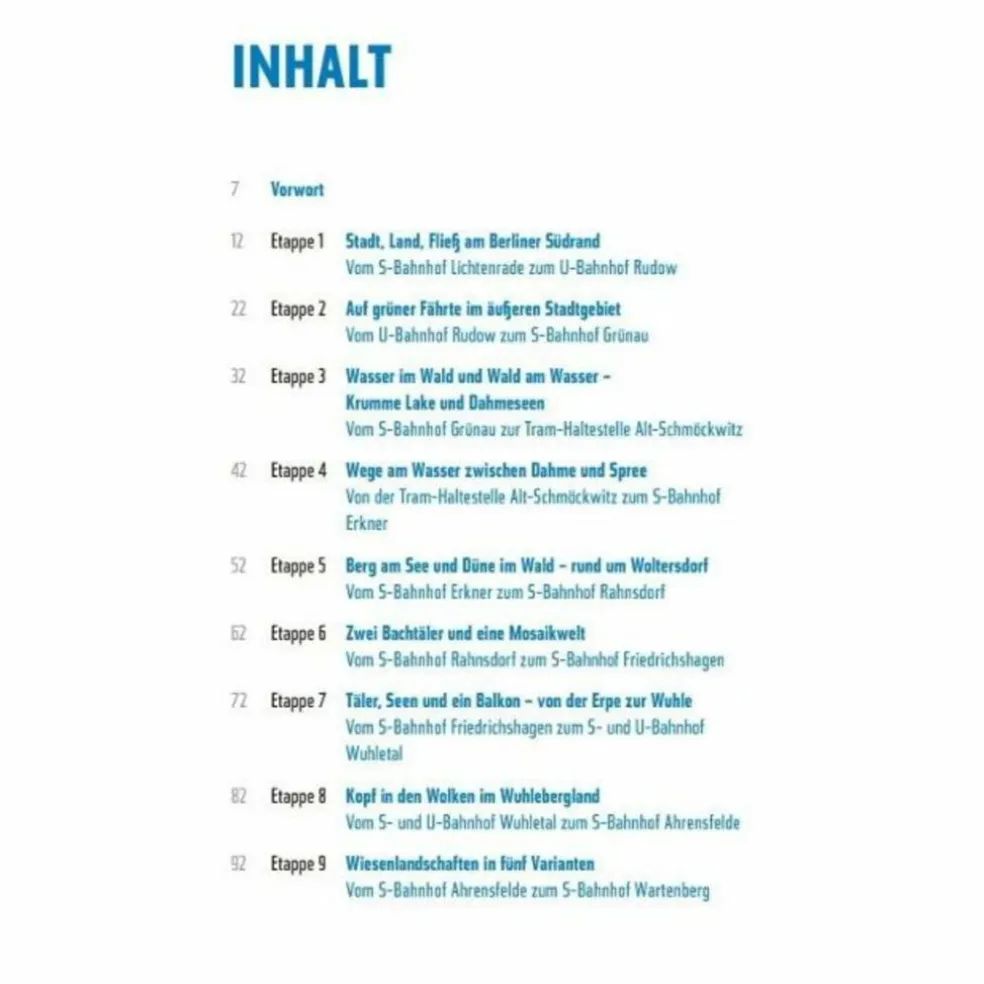 INHALT

7 Vorwort

12 Etappe 1 Stadt, Land, Fließ am Berliner Südrand
Vom S-Bahnhof Lichtenrade zum U-Bahnhof Rudow

22 Etappe 2 Auf grüner Fährte im äußeren Stadtgebiet
Vom U-Bahnhof Rudow zum S-Bahnhof Grünau

32 Etappe 3 Wasser im Wald und Wald am Wasser – Krumme Lake und Dahmeseen
Vom S-Bahnhof Grünau zur Tram-Haltestelle Alt-Schmöckwitz

42 Etappe 4 Wege am Wasser zwischen Dahme und Spree
Von der Tram-Haltestelle Alt-Schmöckwitz zum S-Bahnhof Erkner

52 Etappe 5 Berg am See und Düne im Wald – rund um Woltersdorf
Vom S-Bahnhof Erkner zum S-Bahnhof Rahnsdorf

62 Etappe 6 Zwei Bachtäler und eine Mosaikwelt
Vom S-Bahnhof Rahnsdorf zum S-Bahnhof Friedrichshagen

72 Etappe 7 Täler, Seen und ein Balkon – von der Erpe zur Wuhle
Vom S-Bahnhof Friedrichshagen zum S- und U-Bahnhof Wuhletal

82 Etappe 8 Kopf in den Wolken im Wuhlebergland
Vom S- und U-Bahnhof Wuhletal zum S-Bahnhof Ahrensfelde

92 Etappe 9 Wiesenlandschaften in fünf Varianten
Vom S-Bahnhof Ahrensfelde zum S-Bahnhof Wartenberg